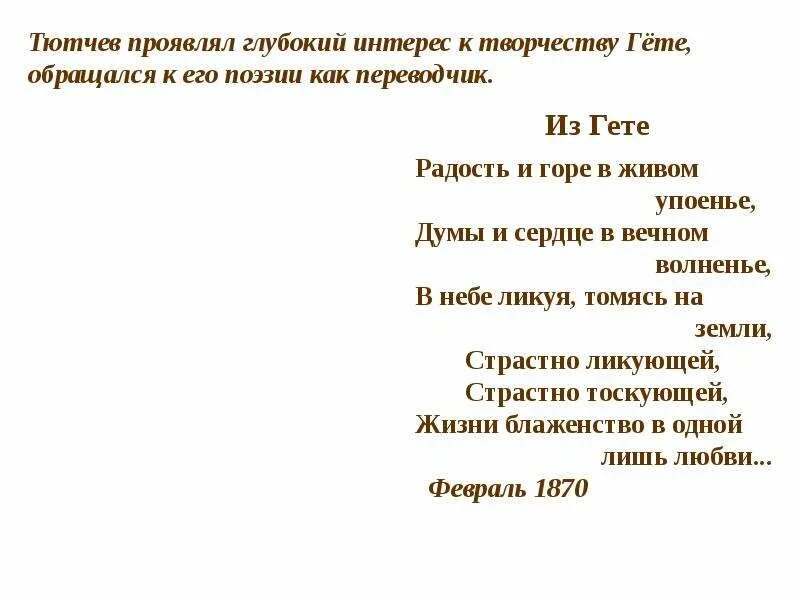 Тютчев проявлял глубокий интерес к творчеству Гёте, обращался к его поэзии как переводчик.

Из Гете

Радость и горе в живом
упоенье,
Думы и сердце в вечном
волненье,
В небе ликуя, томясь на
земли,
Страстно ликующей,
Страстно тоскующей,
Жизни блаженство в одной
лишь любви...
Февраль 1870